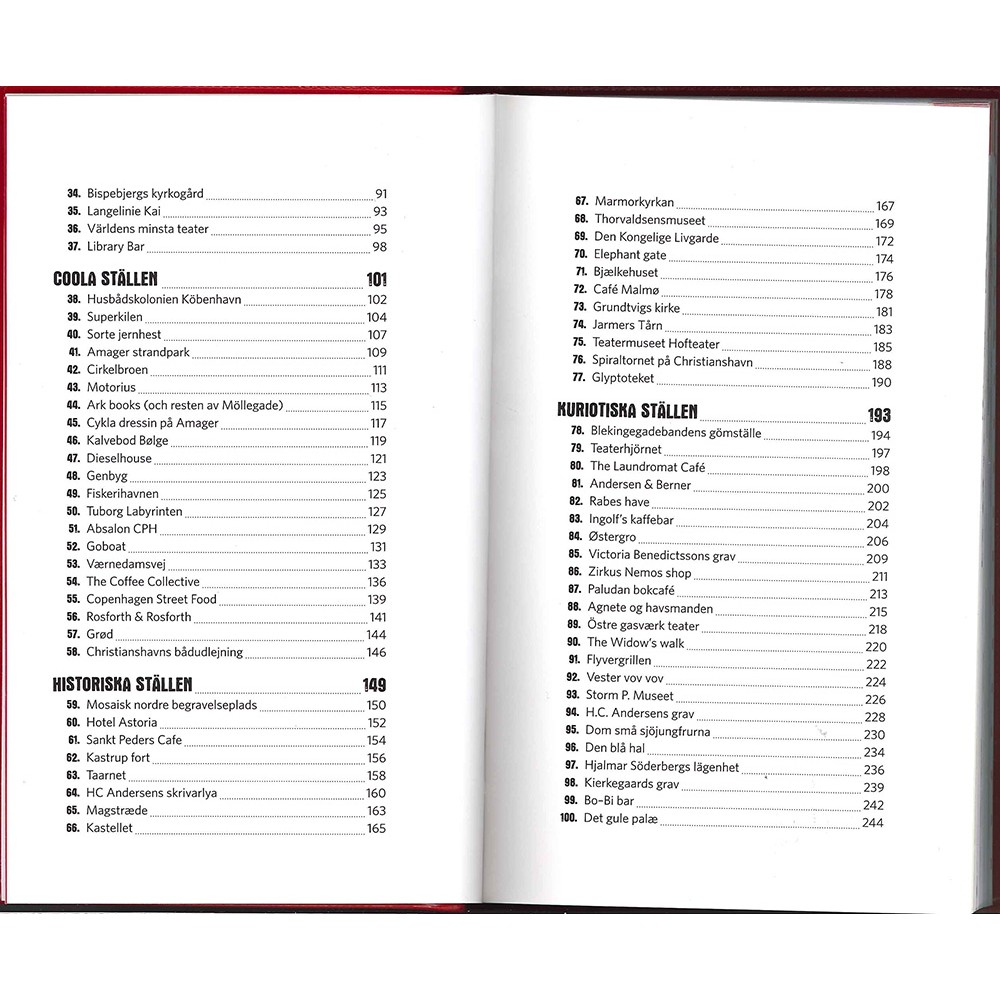 34. Bispebjergs kyrkogård 91
35. Langelinie Kai 93
36. Världens minsta teater 95
37. Library Bar 98

COOLA STÄLLEN 101
38. Husbådskolonien Köbenhavn 102
39. Superkilen 104
40. Sorte jernhest 107
41. Amager strandpark 109
42. Cirkelbroen 111
43. Motorius 113
44. Ark books (och resten av Möllegade) 115
45. Cykla dressin på Amager 117
46. Kalvebod Bølge 119
47. Dieselhouse 121
48. Genbyg 123
49. Fiskerihavnen 125
50. Tuborg Labyrinten 127
51. Absalon CPH 129
52. Goboat 131
53. Værnedamsvej 133
54. The Coffee Collective 136
55. Copenhagen Street Food 139
56. Rosforth & Rosforth 141
57. Grød 144
58. Christianshavns bådudlejning 146

HISTORISKA STÄLLEN 149
59. Mosaisk nordre begravelseplads 150
60. Hotel Astoria 152
61. Sankt Peders Cafe 154
62. Kastrup fort 156
63. Taarnet 158
64. HC Andersens skrivarlya 160
65. Magstræde 163
66. Kastellet 165

67. Marmorkyrkan 167
68. Thorvaldsensmuseet 169
69. Den Kongelige Livgarde 172
70. Elephant gate 174
71. Bjælkehuset 176
72. Café Malmø 178
73. Grundtvigs kirke 181
74. Jarmers Tårn 183
75. Teatermuseet Hofteater 185
76. Spiraltornet på Christianshavn 188
77. Glyptoteket 190

KURIOTISKA STÄLLEN 193
78. Blekingegadebandens gömställe 194
79. Teaterhjörnet 197
80. The Laundromat Café 198
81. Andersen & Berner 200
82. Rabes have 202
83. Ingolf's kaffebar 204
84. Østergro 206
85. Victoria Benedictssons grav 209
86. Zirkus Nemos shop 211
87. Paludan bokcafé 213
88. Agnete og havsmanden 215
89. Östre gasværk teater 218
90. The Widow's walk 220
91. Flyvergrillen 222
92. Vester vov vov 224
93. Storm P. Museet 226
94. H.C. Andersens grav 228
95. Dom små sjöjungfrurna 230
96. Den blå hal 234
97. Hjalmar Söderbergs lägenhet 236
98. Kierkegaards grav 239
99. Bo-Bi bar 242
100. Det gule palæ 244